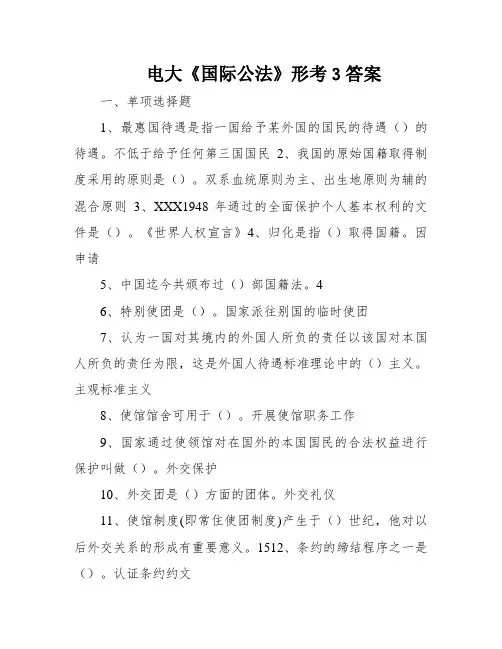 电大《国际公法》形考 3 答案

一、单项选择题

1、最惠国待遇是指一国给予某外国的国民的待遇（）的待遇。不低于给予任何第三国国民 2、我国的原始国籍取得制度采用的原则是（）。双系血统原则为主、出生地原则为辅的混合原则 3、XXX1948 年通过的全面保护个人基本权利的文件是（）。《世界人权宣言》4、归化是指（）取得国籍。因申请

5、中国迄今共颁布过（）部国籍法。4

6、特别使团是（）。国家派往别国的临时使团

7、认为一国对其境内的外国人所负的责任以该国对本国人所负的责任为限，这是外国人待遇标准理论中的（）主义。主观标准主义

8、使馆馆舍可用于（）。开展使馆职务工作

9、国家通过使领馆对在国外的本国国民的合法权益进行保护叫做（）。外交保护

10、外交团是（）方面的团体。外交礼仪

11、使馆制度(即常住使团制度)产生于（）世纪，他对以后外交关系的形成有重要意义。1512、条约的缔结程序之一是（）。认证条约约文